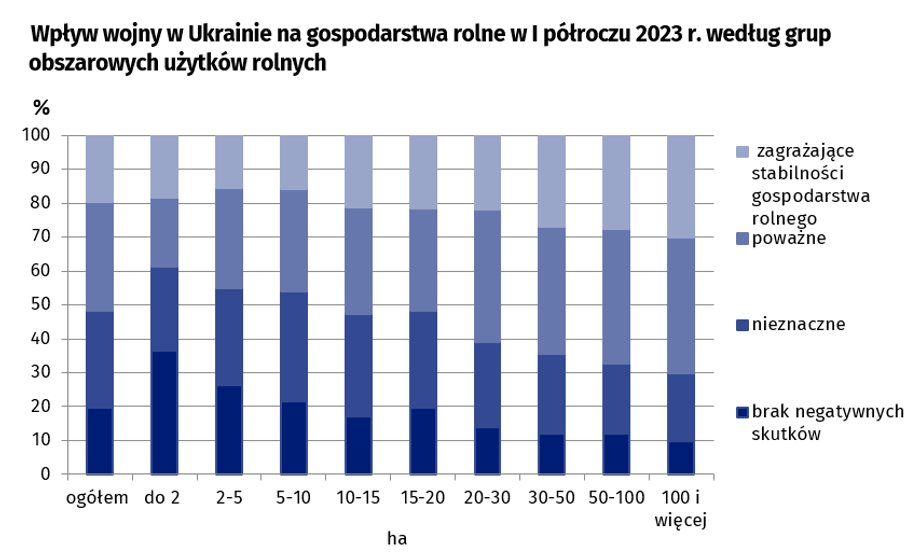 Wpływ wojny w Ukrainie na gospodarstwa rolne w I półroczu 2023 r. według grup obszarowych użytków rolnych

%
100
90
80
70
60
50
40
30
20
10
0

ogółem
do 2
2-5
5-10
10-15
15-20
20-30
30-50
50-100
100 i więcej

ha

zagrażające stabilności gospodarstwa rolnego
poważne
nieznaczne
brak negatywnych skutków